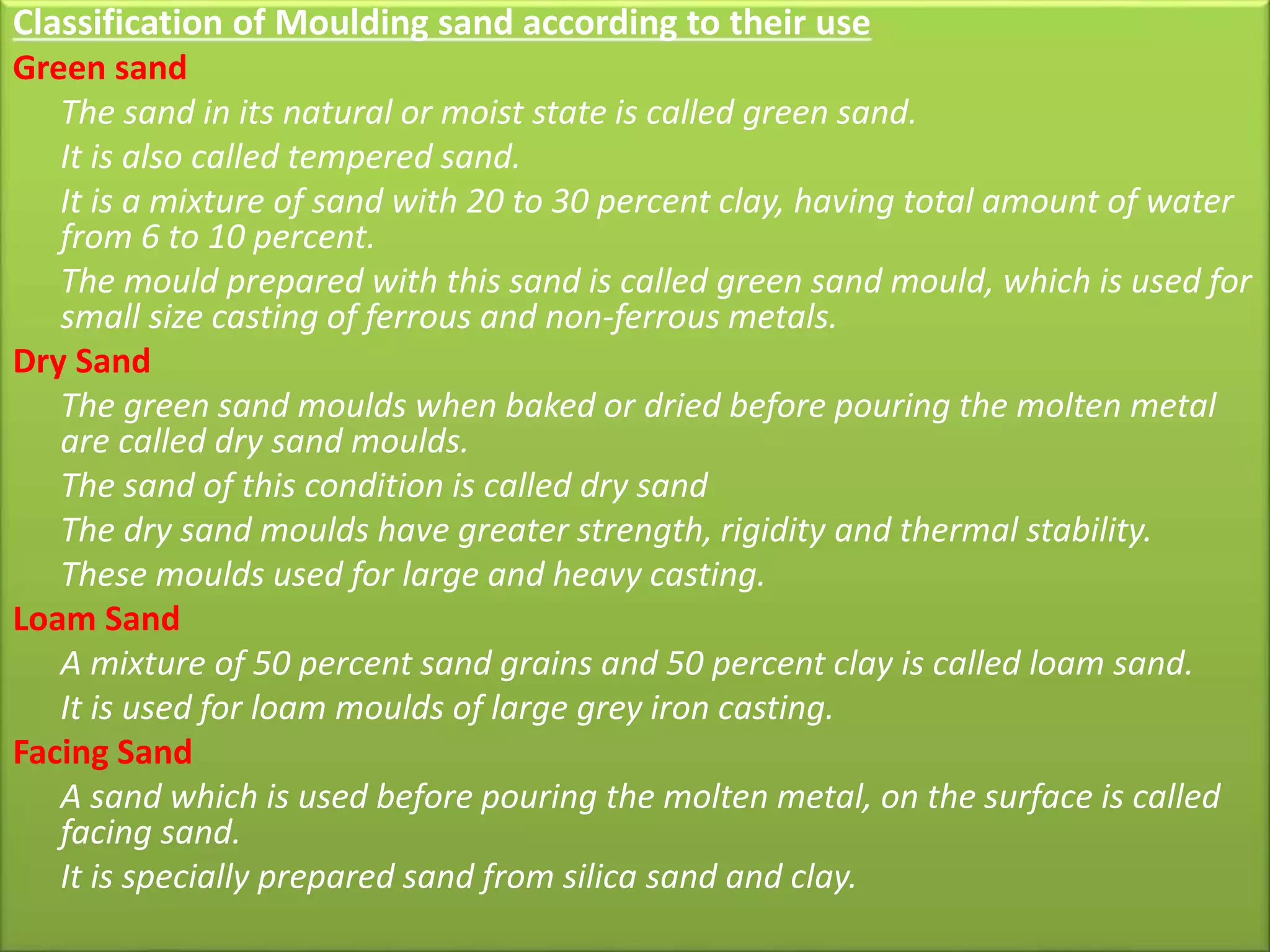 Classification of Moulding sand according to their use

Green sand

The sand in its natural or moist state is called green sand.

It is also called tempered sand.

It is a mixture of sand with 20 to 30 percent clay, having total amount of water from 6 to 10 percent.

The mould prepared with this sand is called green sand mould, which is used for small size casting of ferrous and non-ferrous metals.

Dry Sand

The green sand moulds when baked or dried before pouring the molten metal are called dry sand moulds.

The sand of this condition is called dry sand

The dry sand moulds have greater strength, rigidity and thermal stability.

These moulds used for large and heavy casting.

Loam Sand

A mixture of 50 percent sand grains and 50 percent clay is called loam sand.

It is used for loam moulds of large grey iron casting.

Facing Sand

A sand which is used before pouring the molten metal, on the surface is called facing sand.

It is specially prepared sand from silica sand and clay.